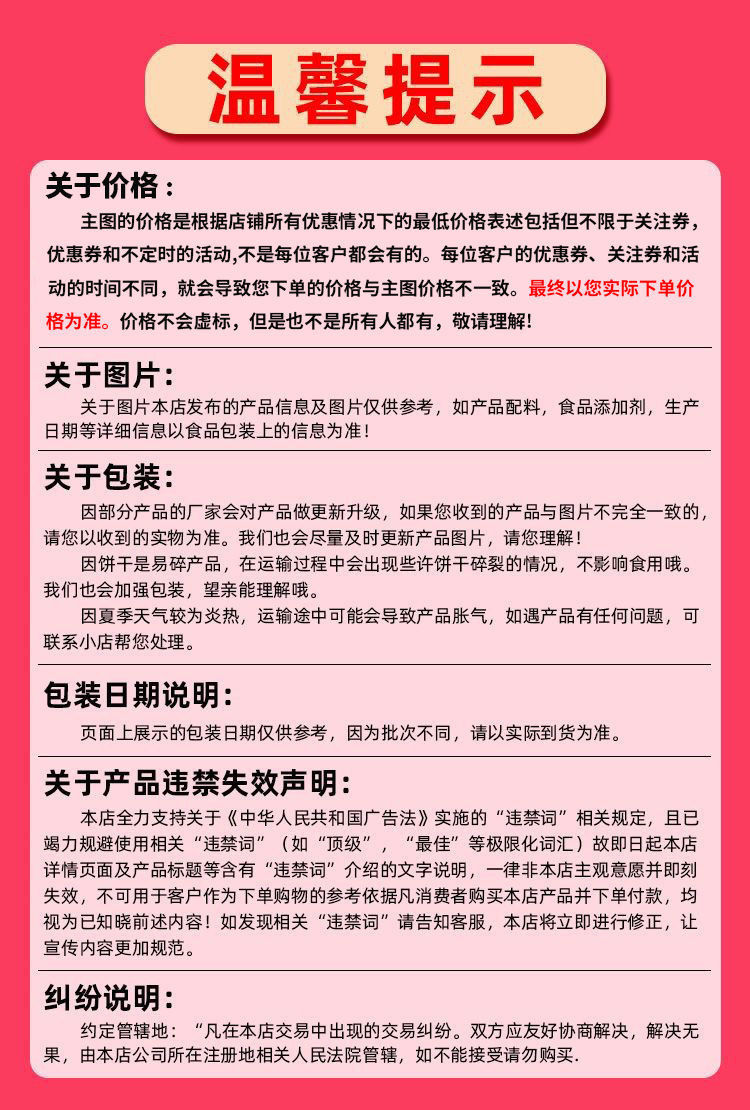 温馨提示

关于价格：

主图的价格是根据店铺所有优惠情况下的最低价格表述包括但不限于关注券，优惠券和不定时的活动,不是每位客户都会有的。每位客户的优惠券、关注券和活动的时间不同，就会导致您下单的价格与主图价格不一致。最终以您实际下单价格为准。价格不会虚标，但是也不是所有人都有，敬请理解!

关于图片：

关于图片本店发布的产品信息及图片仅供参考，如产品配料，食品添加剂，生产日期等详细信息以食品包装上的信息为准！

关于包装：

因部分产品的厂家会对产品做更新升级，如果您收到的产品与图片不完全一致的，请您以收到的实物为准。我们也会尽量及时更新产品图片，请您理解！

因饼干是易碎产品，在运输过程中会出现些许饼干碎裂的情况，不影响食用哦。我们也会加强包装，望亲能理解哦。

因夏季天气较为炎热，运输途中可能会导致产品胀气，如遇产品有任何问题，可联系小店帮您处理。

包装日期说明：

页面上展示的包装日期仅供参考，因为批次不同，请以实际到货为准。

关于产品违禁失效声明：

本店全力支持关于《中华人民共和国广告法》实施的“违禁词”相关规定，且已竭力规避使用相关“违禁词”（如“顶级”，“最佳”等极限化词汇）故即日起本店详情页面及产品标题等含有“违禁词”介绍的文字说明，一律非本店主观意愿并即刻失效，不可用于客户作为下单购物的参考依据凡消费者购买本店产品并下单付款，均视为已知晓前述内容！如发现相关“违禁词”请告知客服，本店将立即进行修正，让宣传内容更加规范。

纠纷说明：

约定管辖地：“凡在本店交易中出现的交易纠纷。双方应友好协商解决，解决无果，由本店公司所在注册地相关人民法院管辖，如不能接受请勿购买.